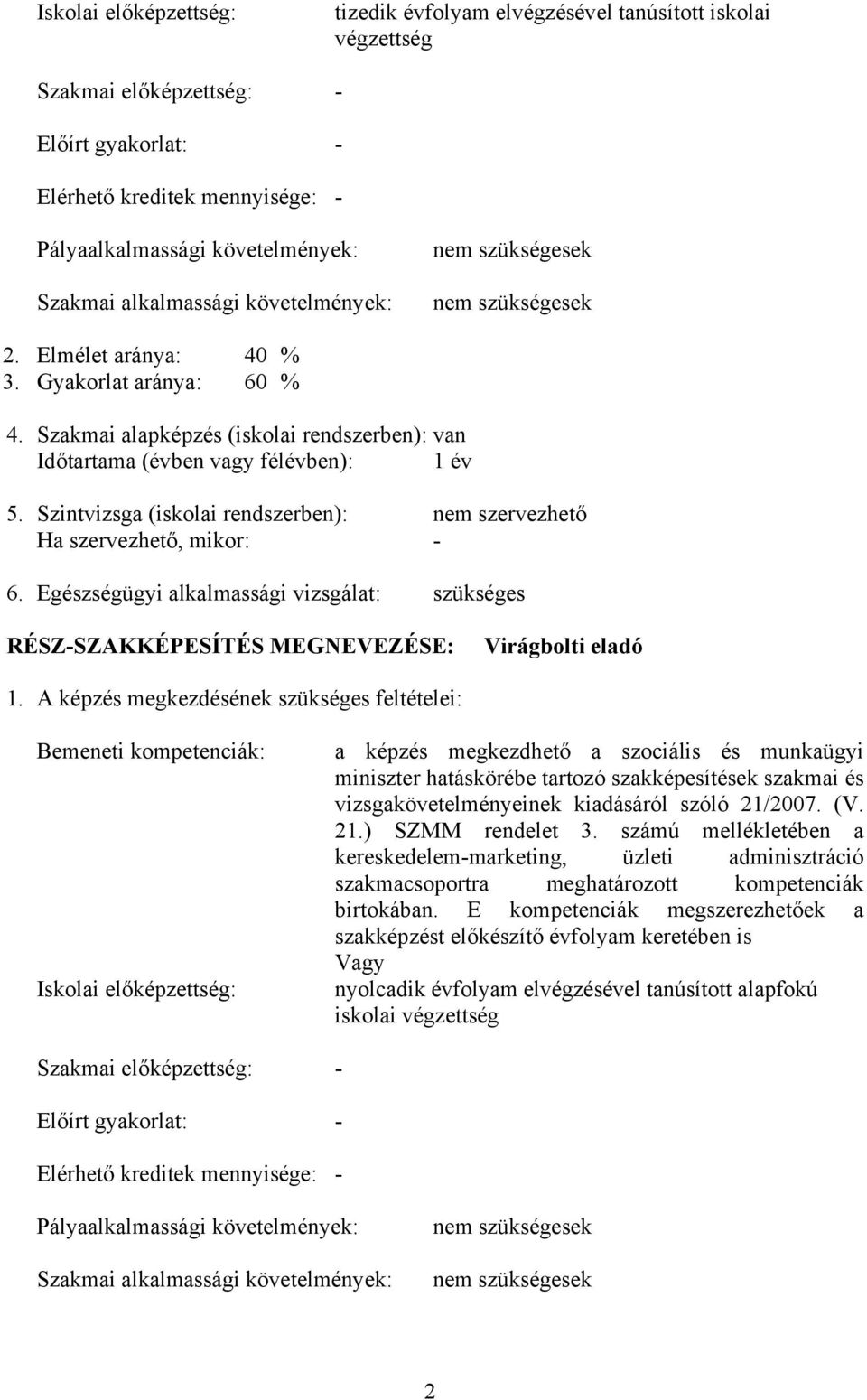 Iskolai előképzettség: tizedik évfolyam elvégzésével tanúsított iskolai végzettség

Szakmai előképzettség: -

Előírt gyakorlat: -

Elérhető kreditek mennyisége: -

Pályaalkalmassági követelmények: nem szükségesek

Szakmai alkalmassági követelmények: nem szükségesek

2. Elmélet aránya: 40 %
3. Gyakorlat aránya: 60 %

4. Szakmai alapképzés (iskolai rendszerben): van
Időtartama (évben vagy félévben): 1 év

5. Szintvizsga (iskolai rendszerben): nem szervezhető
Ha szervezhető, mikor: -

6. Egészségügyi alkalmassági vizsgálat: szükséges

RÉSZ-SZAKKÉPESÍTÉS MEGNEVEZÉSE: Virágbolti eladó

1. A képzés megkezdésének szükséges feltételei:

Bemeneti kompetenciák: a képzés megkezdhető a szociális és munkaügyi miniszter hatáskörébe tartozó szakképesítések szakmai és vizsgakövetelményeinek kiadásáról szóló 21/2007. (V. 21.) SZMM rendelet 3. számú mellékletében a kereskedelem-marketing, üzleti adminisztráció szakmacsoportra meghatározott kompetenciák birtokában. E kompetenciák megszerezhetőek a szakképzést előkészítő évfolyam keretében is
Vagy

Iskolai előképzettség: nyolcadik évfolyam elvégzésével tanúsított alapfokú iskolai végzettség

Szakmai előképzettség: -

Előírt gyakorlat: -

Elérhető kreditek mennyisége: -

Pályaalkalmassági követelmények: nem szükségesek

Szakmai alkalmassági követelmények: nem szükségesek

2